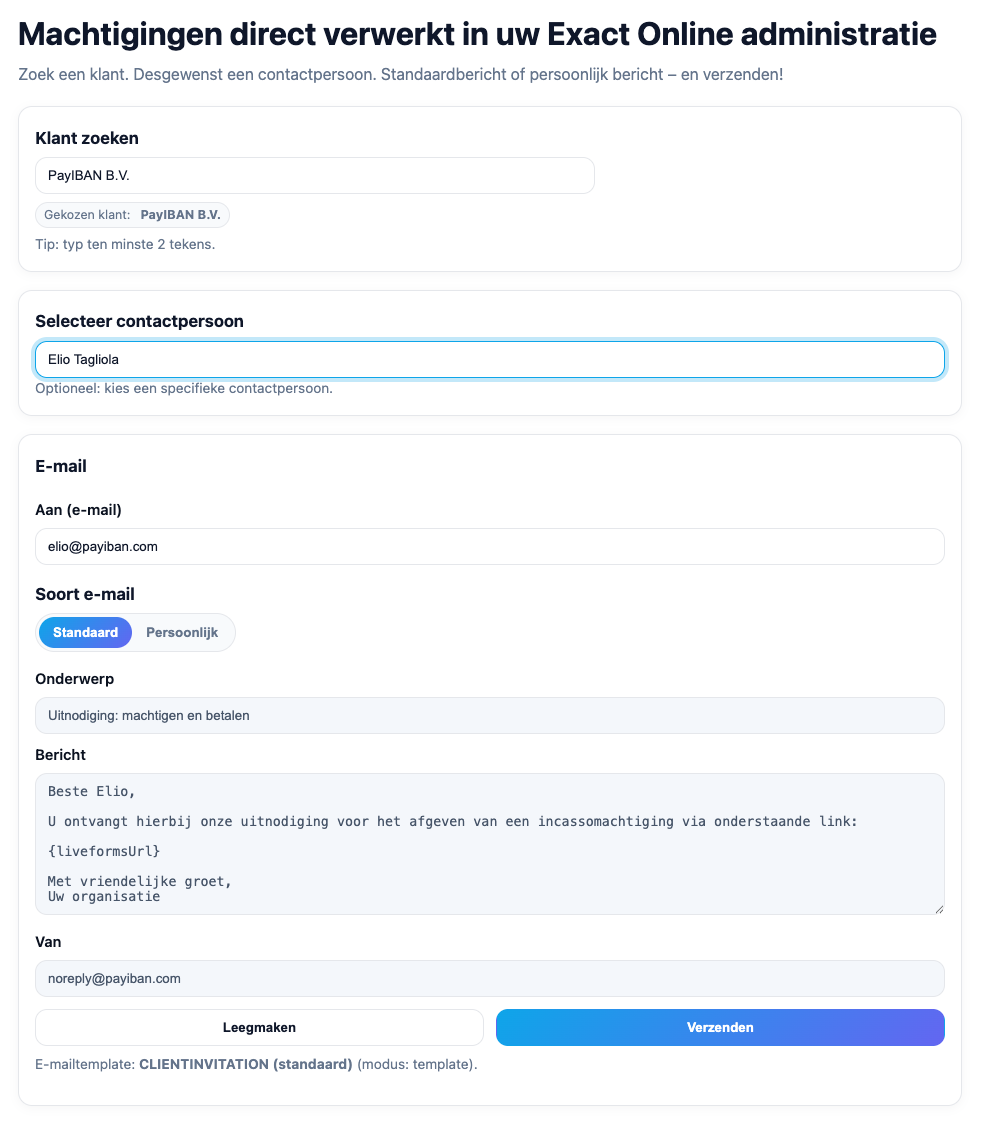 Machtigingen direct verwerkt in uw Exact Online administratie

Zoek een klant. Desgewenst een contactpersoon. Standaardbericht of persoonlijk bericht – en verzenden!

Klant zoeken

PayIBAN B.V.

Gekozen klant: PayIBAN B.V.

Tip: typ ten minste 2 tekens.

Selecteer contactpersoon

Elio Tagliola

Optioneel: kies een specifieke contactpersoon.

E-mail

Aan (e-mail)

elio@payiban.com

Soort e-mail

Standaard Persoonlijk

Onderwerp

Uitnodiging: machtigen en betalen

Bericht

Beste Elio,

U ontvangt hierbij onze uitnodiging voor het afgeven van een incassomachtiging via onderstaande link:

{liveformsUrl}

Met vriendelijke groet,
Uw organisatie

Van

noreply@payiban.com

Leegmaken

Verzenden

E-mailtemplate: CLIENTINVITATION (standaard) (modus: template).